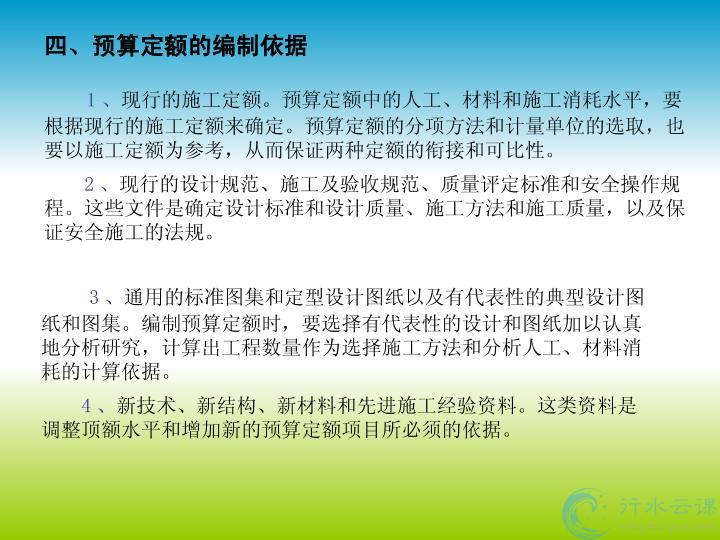 四、预算定额的编制依据

1、现行的施工定额。预算定额中的人工、材料和施工消耗水平，要根据现行的施工定额来确定。预算定额的分项方法和计量单位的选取，也要以施工定额为参考，从而保证两种定额的衔接和可比性。

2、现行的设计规范、施工及验收规范、质量评定标准和安全操作规程。这些文件是确定设计标准和设计质量、施工方法和施工质量，以及保证安全施工的法规。

3、通用的标准图集和定型设计图纸以及有代表性的典型设计图纸和图集。编制预算定额时，要选择有代表性的设计和图纸加以认真地分析研究，计算出工程数量作为选择施工方法和分析人工、材料消耗的计算依据。

4、新技术、新结构、新材料和先进施工经验资料。这类资料是调整顶额水平和增加新的预算定额项目所必须的依据。

行水云课